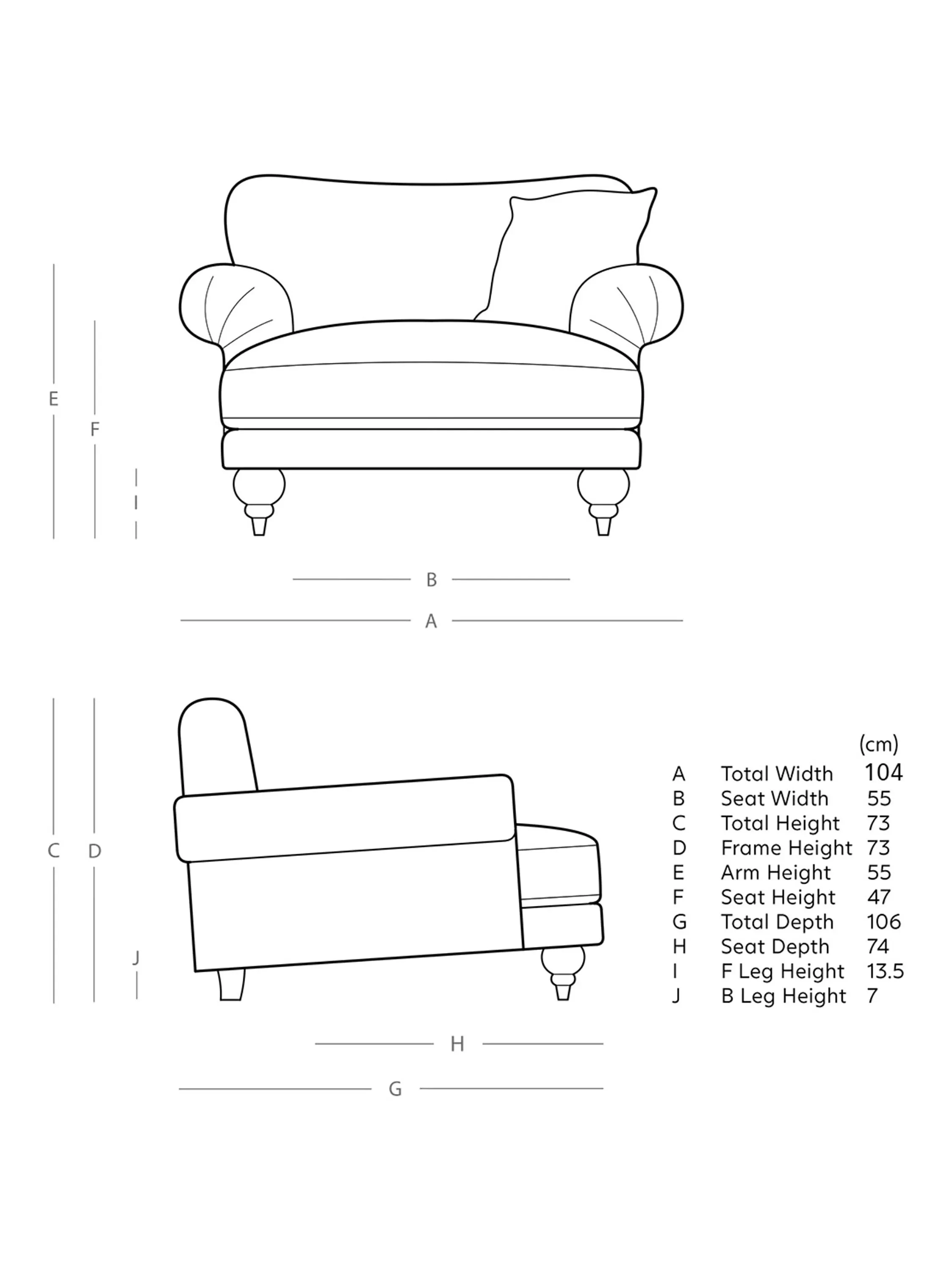 E F I

B

A

C D J

H

G

| | | (cm) |
|---|---|---|
| A | Total Width | 104 |
| B | Seat Width | 55 |
| C | Total Height | 73 |
| D | Frame Height | 73 |
| E | Arm Height | 55 |
| F | Seat Height | 47 |
| G | Total Depth | 106 |
| H | Seat Depth | 74 |
| I | F Leg Height | 13.5 |
| J | B Leg Height | 7 |